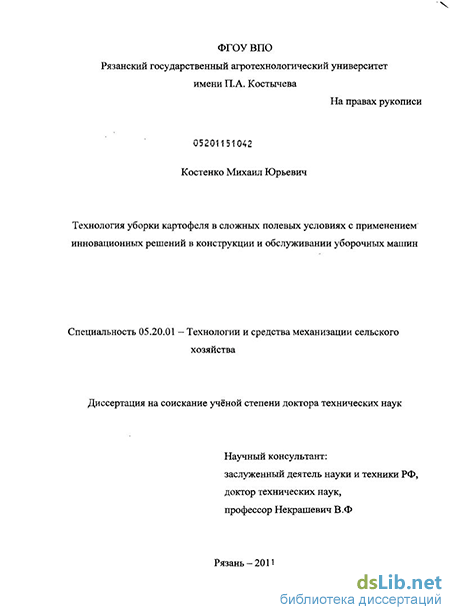 ФГОУ ВПО
Рязанский государственный агротехнологический университет
имени П.А. Костычева

На правах рукописи

05201151042

Костенко Михаил Юрьевич

Технология уборки картофеля в сложных полевых условиях с применением инновационных решений в конструкции и обслуживании уборочных машин

Специальность 05.20.01 – Технологии и средства механизации сельского хозяйства

Диссертация на соискание учёной степени доктора технических наук

Научный консультант:
заслуженный деятель науки и техники РФ,
доктор технических наук,
профессор Некрашевич В.Ф

Рязань – 2011

dsLib.net
библиотека диссертаций